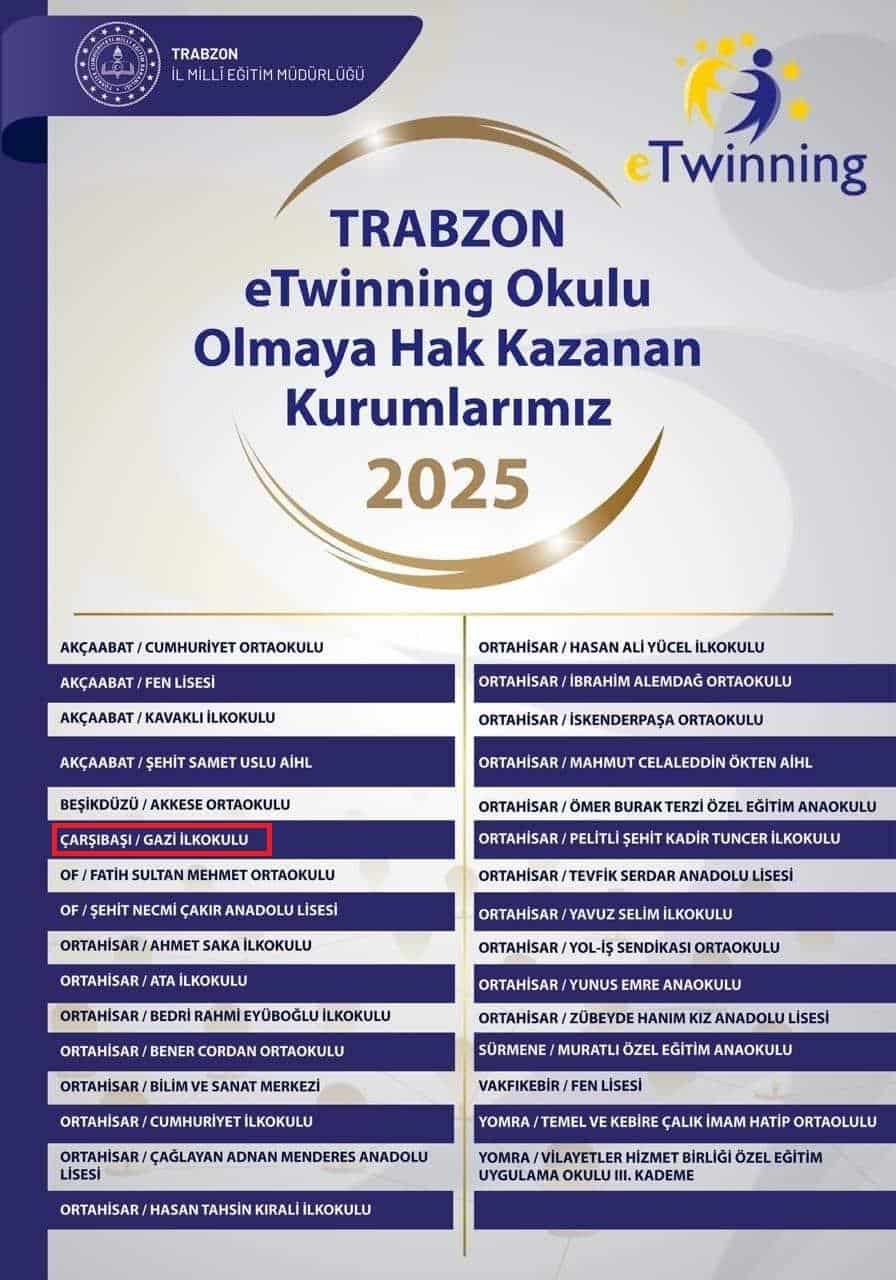 TRABZON
İL MİLLİ EĞİTİM MÜDÜRLÜĞÜ

eTwinning

TRABZON
eTwinning Okulu
Olmaya Hak Kazanan
Kurumlarımız
2025

AKÇAABAT / CUMHURİYET ORTAOKULU
AKÇAABAT / FEN LİSESİ
AKÇAABAT / KAVAKLI İLKOKULU
AKÇAABAT / ŞEHİT SAMET USLU AİHL
BEŞİKDÜZÜ / AKKESE ORTAOKULU
ÇARŞIBAŞI / GAZİ İLKOKULU
OF / FATİH SULTAN MEHMET ORTAOKULU
OF / ŞEHİT NECMİ ÇAKIR ANADOLU LİSESİ
ORTAHİSAR / AHMET SAKA İLKOKULU
ORTAHİSAR / ATA İLKOKULU
ORTAHİSAR / BEDRİ RAHMİ EYÜBOĞLU İLKOKULU
ORTAHİSAR / BENER CORDAN ORTAOKULU
ORTAHİSAR / BİLİM VE SANAT MERKEZİ
ORTAHİSAR / CUMHURİYET İLKOKULU
ORTAHİSAR / ÇAĞLAYAN ADNAN MENDERES ANADOLU LİSESİ
ORTAHİSAR / HASAN TAHSİN KIRALİ İLKOKULU

ORTAHİSAR / HASAN ALİ YÜCEL İLKOKULU
ORTAHİSAR / İBRAHİM ALEMDAĞ ORTAOKULU
ORTAHİSAR / İSKENDERPAŞA ORTAOKULU
ORTAHİSAR / MAHMUT CELALEDDİN ÖKTEN AİHL
ORTAHİSAR / ÖMER BURAK TERZİ ÖZEL EĞİTİM ANAOKULU
ORTAHİSAR / PELİTLİ ŞEHİT KADİR TUNCER İLKOKULU
ORTAHİSAR / TEVFİK SERDAR ANADOLU LİSESİ
ORTAHİSAR / YAVUZ SELİM İLKOKULU
ORTAHİSAR / YOL-İŞ SENDİKASI ORTAOKULU
ORTAHİSAR / YUNUS EMRE ANAOKULU
ORTAHİSAR / ZÜBEYDE HANIM KIZ ANADOLU LİSESİ
SÜRMENE / MURATLI ÖZEL EĞİTİM ANAOKULU
VAKFIKEBİR / FEN LİSESİ
YOMRA / TEMEL VE KEBİRE ÇALIK İMAM HATİP ORTAOLULU
YOMRA / VİLAYETLER HİZMET BİRLİĞİ ÖZEL EĞİTİM UYGULAMA OKULU III. KADEME